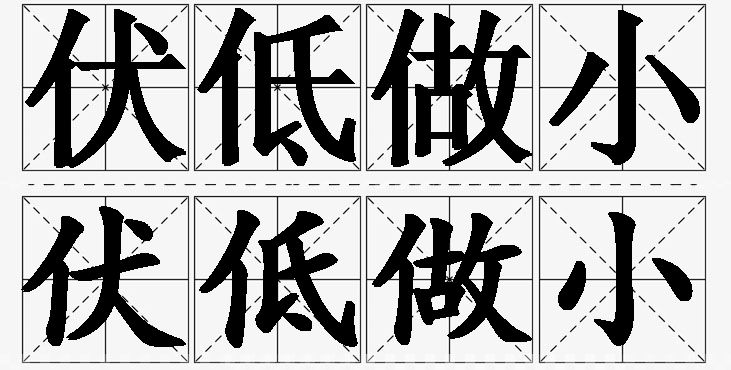 伏低做小
伏低做小